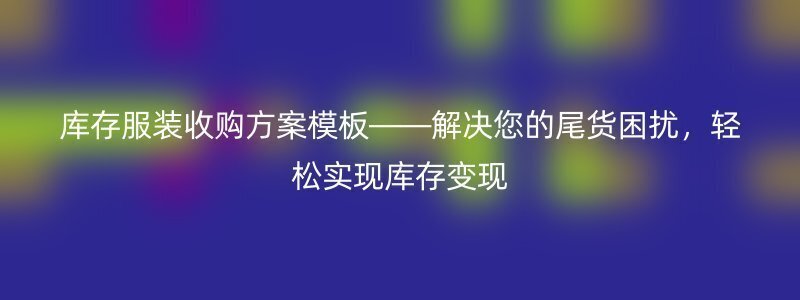 库存服装收购方案模板——解决您的尾货困扰，轻松实现库存变现